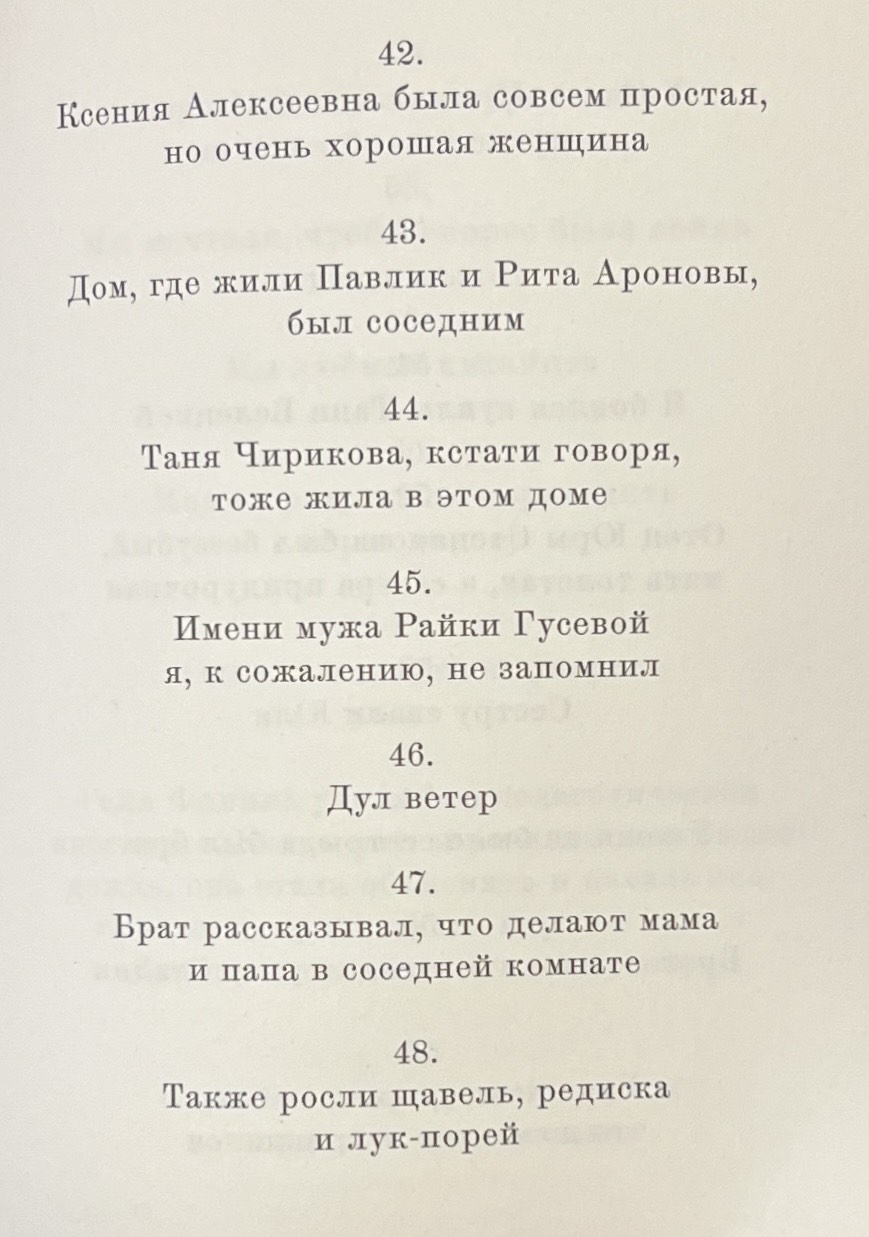 42.
Ксения Алексеевна была совсем простая, но очень хорошая женщина

43.
Дом, где жили Павлик и Рита Ароновы, был соседним

44.
Таня Чирикова, кстати говоря, тоже жила в этом доме

45.
Имени мужа Райки Гусевой я, к сожалению, не запомнил

46.
Дул ветер

47.
Брат рассказывал, что делают мама и папа в соседней комнате

48.
Также росли щавель, редиска и лук-порей